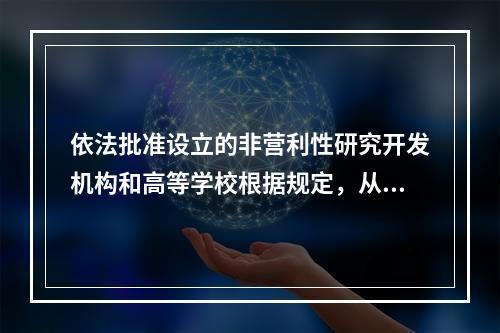 依法批准设立的非营利性研究开发机构和高等学校根据规定，从...